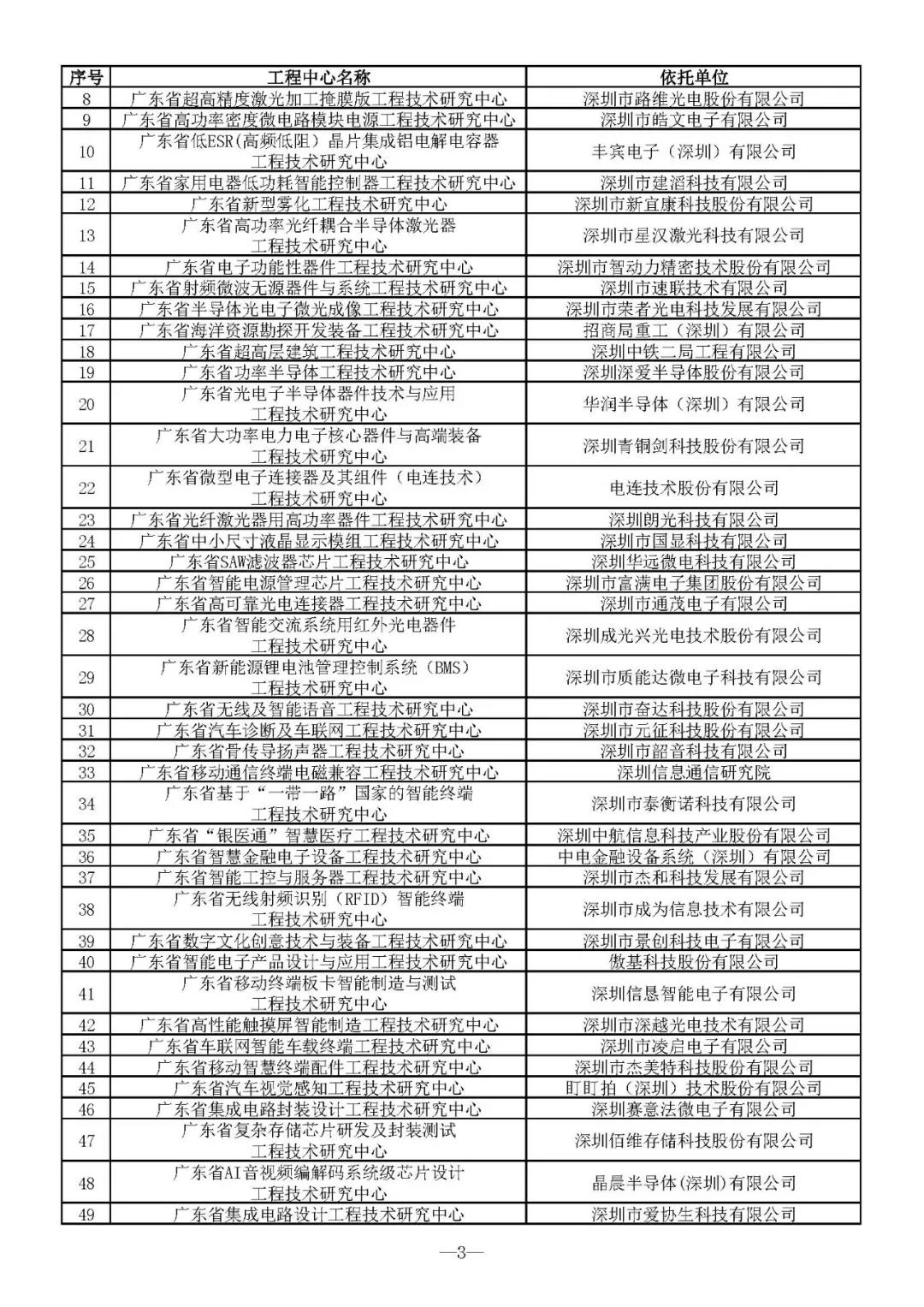 | 序号 | 工程中心名称 | 依托单位 |
|---|---|---|
| 8 | 广东省超高精度激光加工掩膜版工程技术研究中心 | 深圳市路维光电股份有限公司 |
| 9 | 广东省高功率密度微电路模块电源工程技术研究中心 | 深圳市皓文电子有限公司 |
| 10 | 广东省低ESR(高频低阻）晶片集成铝电解电容器工程技术研究中心 | 丰宾电子（深圳）有限公司 |
| 11 | 广东省家用电器低功耗智能控制器工程技术研究中心 | 深圳市建滔科技有限公司 |
| 12 | 广东省新型雾化工程技术研究中心 | 深圳市新宜康科技股份有限公司 |
| 13 | 广东省高功率光纤耦合半导体激光器工程技术研究中心 | 深圳市星汉激光科技有限公司 |
| 14 | 广东省电子功能性器件工程技术研究中心 | 深圳市智动力精密技术股份有限公司 |
| 15 | 广东省射频微波无源器件与系统工程技术研究中心 | 深圳市速联技术有限公司 |
| 16 | 广东省半导体光电子微光成像工程技术研究中心 | 深圳市荣者光电科技发展有限公司 |
| 17 | 广东省海洋资源勘探开发装备工程技术研究中心 | 招商局重工（深圳）有限公司 |
| 18 | 广东省超高层建筑工程技术研究中心 | 深圳中铁二局工程有限公司 |
| 19 | 广东省功率半导体工程技术研究中心 | 深圳深爱半导体股份有限公司 |
| 20 | 广东省光电子半导体器件技术与应用工程技术研究中心 | 华润半导体（深圳）有限公司 |
| 21 | 广东省大功率电力电子核心器件与高端装备工程技术研究中心 | 深圳青铜剑科技股份有限公司 |
| 22 | 广东省微型电子连接器及其组件（电连技术）工程技术研究中心 | 电连技术股份有限公司 |
| 23 | 广东省光纤激光器用高功率器件工程技术研究中心 | 深圳朗光科技有限公司 |
| 24 | 广东省中小尺寸液晶显示模组工程技术研究中心 | 深圳市国显科技有限公司 |
| 25 | 广东省SAW滤波器芯片工程技术研究中心 | 深圳华远微电科技有限公司 |
| 26 | 广东省智能电源管理芯片工程技术研究中心 | 深圳市富满电子集团股份有限公司 |
| 27 | 广东省高可靠光电连接器工程技术研究中心 | 深圳市通茂电子有限公司 |
| 28 | 广东省智能交流系统用红外光电器件工程技术研究中心 | 深圳成光兴光电技术股份有限公司 |
| 29 | 广东省新能源锂电池管理控制系统（BMS）工程技术研究中心 | 深圳市质能达微电子科技有限公司 |
| 30 | 广东省无线及智能语音工程技术研究中心 | 深圳市奋达科技股份有限公司 |
| 31 | 广东省汽车诊断及车联网工程技术研究中心 | 深圳市元征科技股份有限公司 |
| 32 | 广东省骨传导扬声器工程技术研究中心 | 深圳市韶音科技有限公司 |
| 33 | 广东省移动通信终端电磁兼容工程技术研究中心 | 深圳信息通信研究院 |
| 34 | 广东省基于“一带一路”国家的智能终端工程技术研究中心 | 深圳市泰衡诺科技有限公司 |
| 35 | 广东省“银医通”智慧医疗工程技术研究中心 | 深圳中航信息科技产业股份有限公司 |
| 36 | 广东省智慧金融电子设备工程技术研究中心 | 中电金融设备系统（深圳）有限公司 |
| 37 | 广东省智能工控与服务器工程技术研究中心 | 深圳市杰和科技发展有限公司 |
| 38 | 广东省无线射频识别（RFID）智能终端工程技术研究中心 | 深圳市成为信息技术有限公司 |
| 39 | 广东省数字文化创意技术与装备工程技术研究中心 | 深圳市景创科技电子有限公司 |
| 40 | 广东省智能电子产品设计与应用工程技术研究中心 | 傲基科技股份有限公司 |
| 41 | 广东省移动终端板卡智能制造与测试工程技术研究中心 | 深圳信恳智能电子有限公司 |
| 42 | 广东省高性能触摸屏智能制造工程技术研究中心 | 深圳市深越光电技术有限公司 |
| 43 | 广东省车联网智能车载终端工程技术研究中心 | 深圳市凌启电子有限公司 |
| 44 | 广东省移动智慧终端配件工程技术研究中心 | 深圳市杰美特科技股份有限公司 |
| 45 | 广东省汽车视觉感知工程技术研究中心 | 盯盯拍（深圳）技术股份有限公司 |
| 46 | 广东省集成电路封装设计工程技术研究中心 | 深圳赛意法微电子有限公司 |
| 47 | 广东省复杂存储芯片研发及封装测试工程技术研究中心 | 深圳佰维存储科技股份有限公司 |
| 48 | 广东省AI音视频编解码系统级芯片设计工程技术研究中心 | 晶晨半导体(深圳)有限公司 |
| 49 | 广东省集成电路设计工程技术研究中心 | 深圳市爱协生科技有限公司 |

—3—